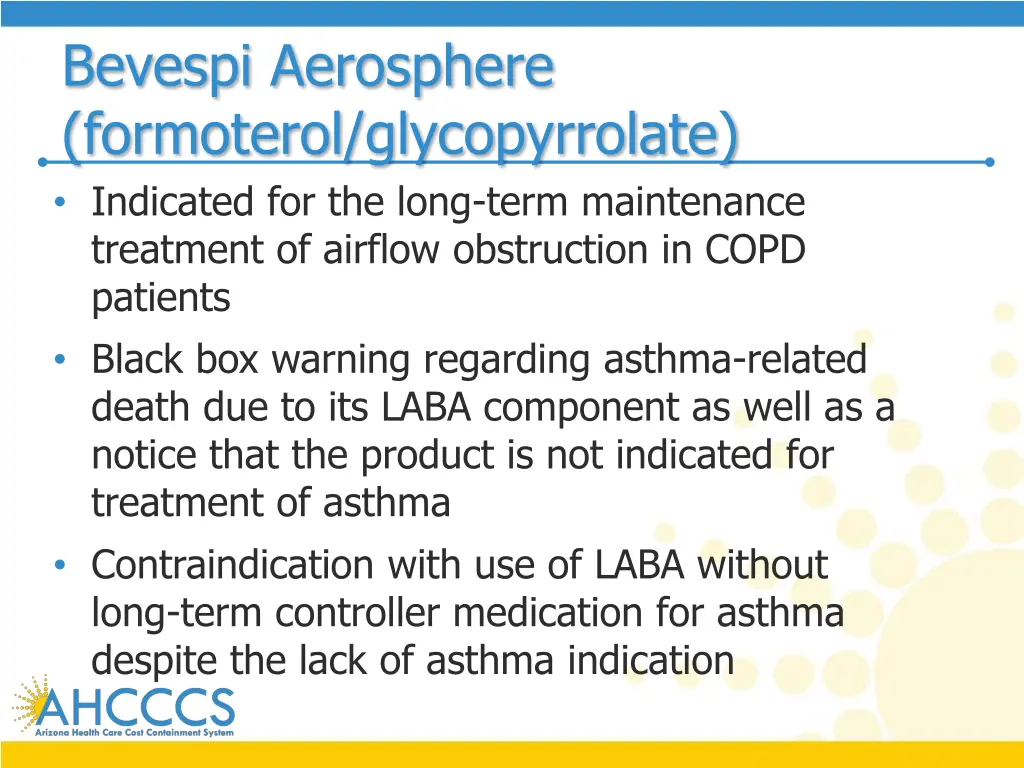 Bevespi Aerosphere (formoterol/glycopyrrolate)

• Indicated for the long-term maintenance treatment of airflow obstruction in COPD patients

• Black box warning regarding asthma-related death due to its LABA component as well as a notice that the product is not indicated for treatment of asthma

• Contraindication with use of LABA without long-term controller medication for asthma despite the lack of asthma indication

AHCCCS
Arizona Health Care Cost Containment System